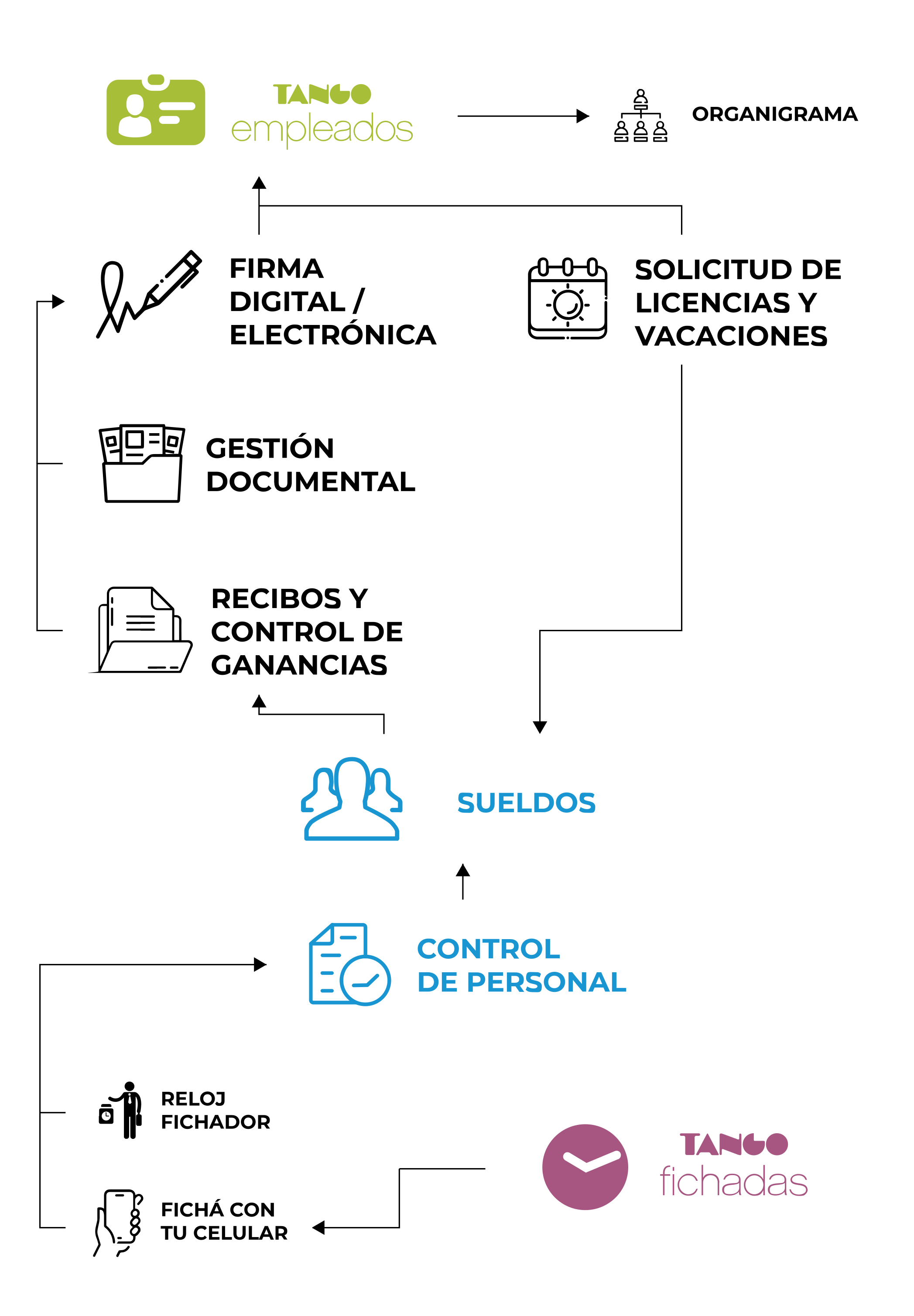 TANGO
empleados

ORGANIGRAMA

FIRMA DIGITAL / ELECTRÓNICA

SOLICITUD DE LICENCIAS Y VACACIONES

GESTIÓN DOCUMENTAL

RECIBOS Y CONTROL DE GANANCIAS

SUELDOS

CONTROL DE PERSONAL

RELOJ FICHADOR

FICHÁ CON TU CELULAR

TANGO
fichadas